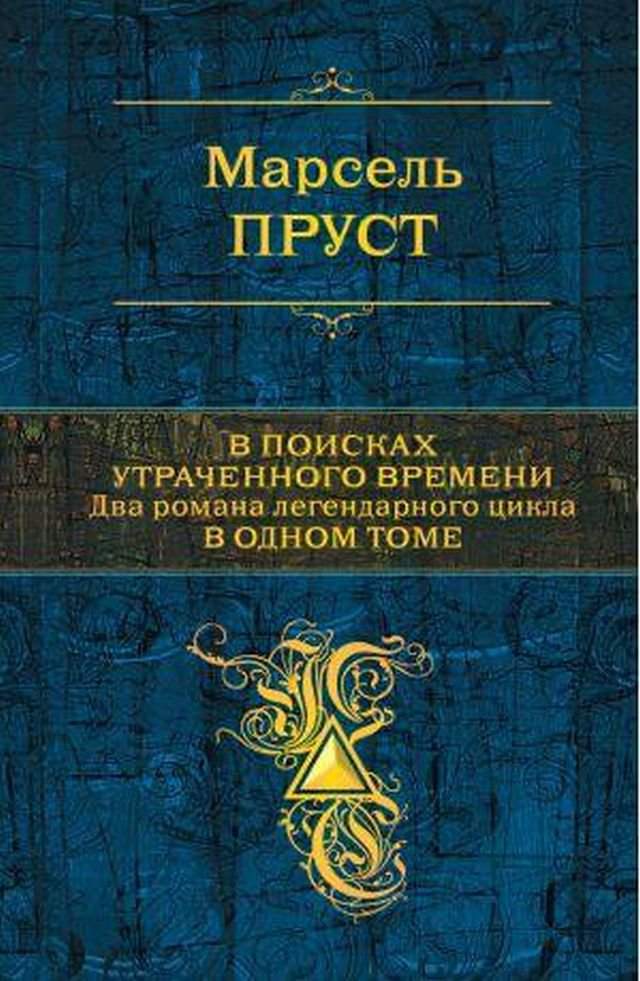 Марсель
ПРУСТ

В ПОИСКАХ
УТРАЧЕННОГО ВРЕМЕНИ
Два романа легендарного цикла
В ОДНОМ ТОМЕ